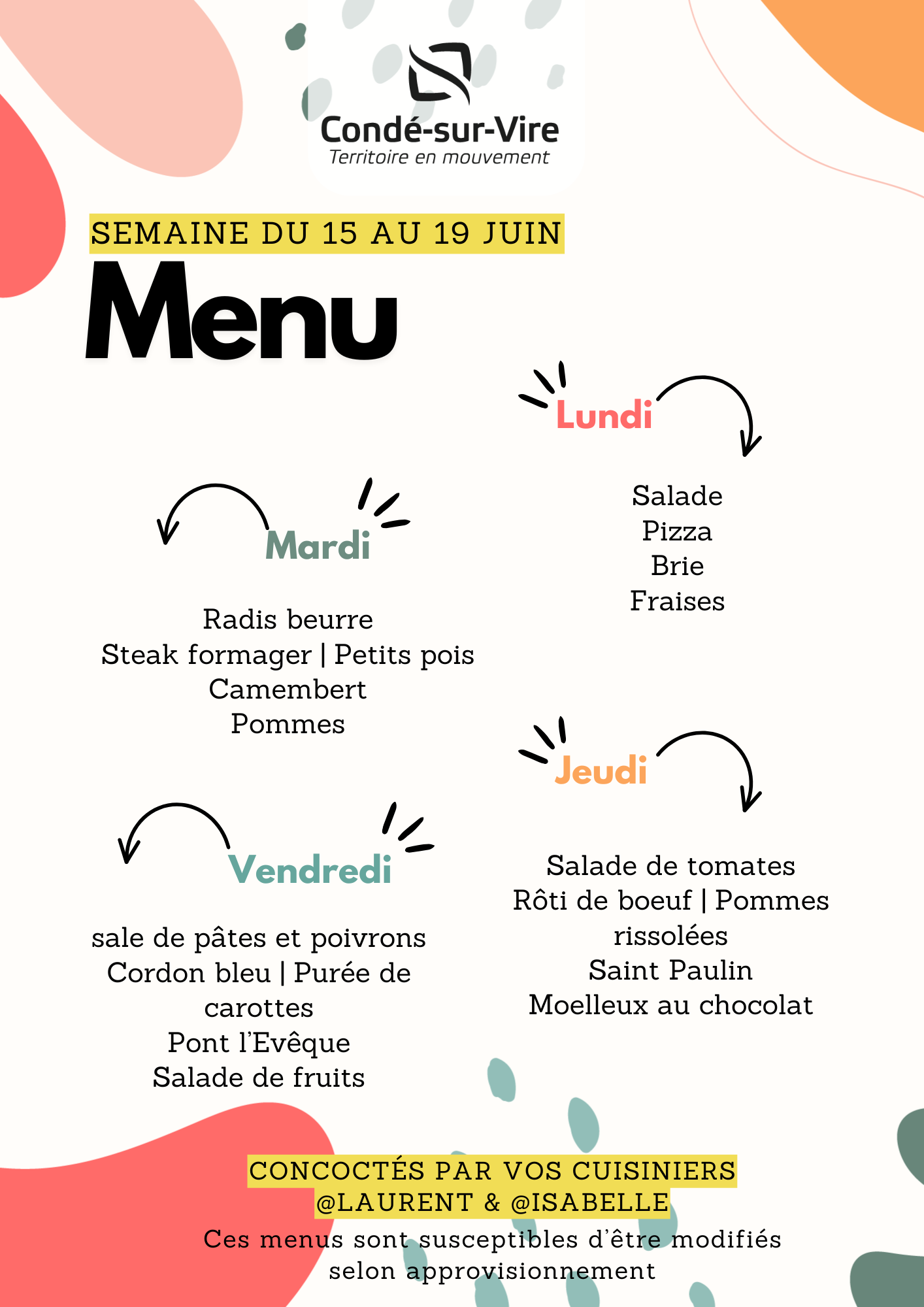 Condé-sur-Vire
Territoire en mouvement

SEMAINE DU 15 AU 19 JUIN

Menu

Lundi

Salade
Pizza
Brie
Fraises

Mardi

Radis beurre
Steak formager | Petits pois
Camembert
Pommes

Jeudi

Salade de tomates
Rôti de boeuf | Pommes rissolées
Saint Paulin
Moelleux au chocolat

Vendredi

sale de pâtes et poivrons
Cordon bleu | Purée de carottes
Pont l'Evêque
Salade de fruits

CONCOCTÉS PAR VOS CUISINIERS
@LAURENT & @ISABELLE

Ces menus sont susceptibles d'être modifiés selon approvisionnement